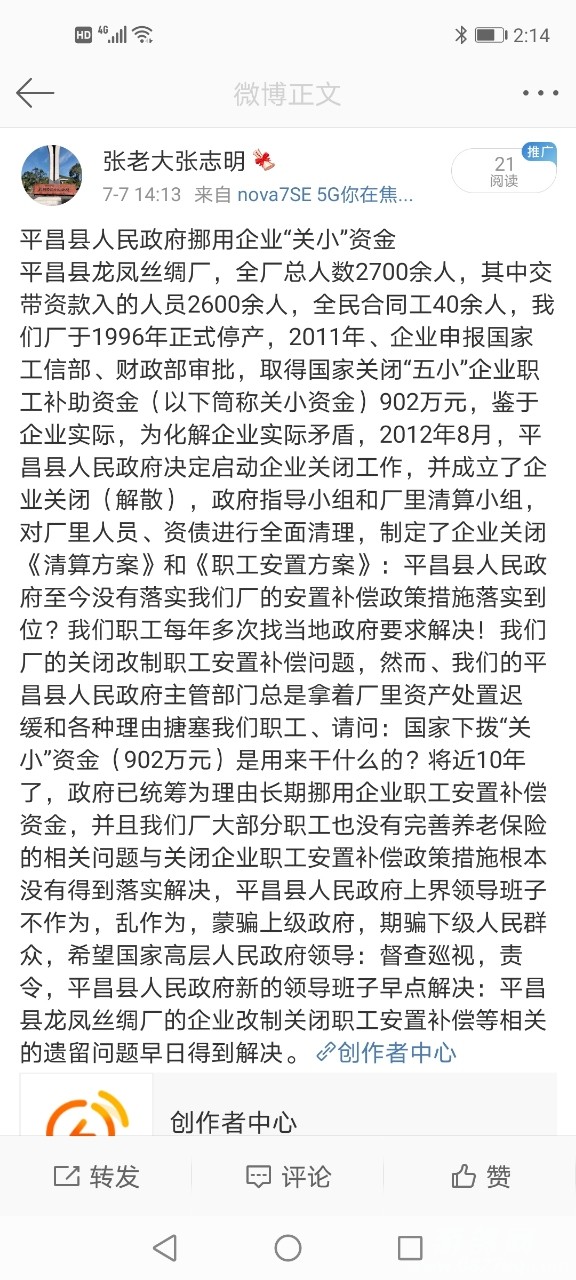 HD 4G 2:14

微博正文

张老大张志明
7-7 14:13 来自 nova7SE 5G你在焦...
推广
21
阅读

平昌县人民政府挪用企业“关小”资金
平昌县龙凤丝绸厂，全厂总人数2700余人，其中交带资款入的人员2600余人，全民合同工40余人，我们厂于1996年正式停产，2011年、企业申报国家工信部、财政部审批，取得国家关闭“五小”企业职工补助资金（以下简称关小资金）902万元，鉴于企业实际，为化解企业实际矛盾，2012年8月，平昌县人民政府决定启动企业关闭工作，并成立了企业关闭（解散），政府指导小组和厂里清算小组，对厂里人员、资债进行全面清理，制定了企业关闭《清算方案》和《职工安置方案》：平昌县人民政府至今没有落实我们厂的安置补偿政策措施落实到位？我们职工每年多次找当地政府要求解决！我们厂的关闭改制职工安置补偿问题，然而、我们的平昌县人民政府主管部门总是拿着厂里资产处置迟缓和各种理由搪塞我们职工、请问：国家下拨“关小”资金（902万元）是用来干什么的？将近10年了，政府已统筹为理由长期挪用企业职工安置补偿资金，并且我们厂大部分职工也没有完善养老保险的相关问题与关闭企业职工安置补偿政策措施根本没有得到落实解决，平昌县人民政府上界领导班子不作为，乱作为，蒙骗上级政府，期骗下级人民群众，希望国家高层人民政府领导：督查巡视，责令，平昌县人民政府新的领导班子早点解决：平昌县龙凤丝绸厂的企业改制关闭职工安置补偿等相关的遗留问题早日得到解决。创作者中心

创作者中心

转发 评论 赞